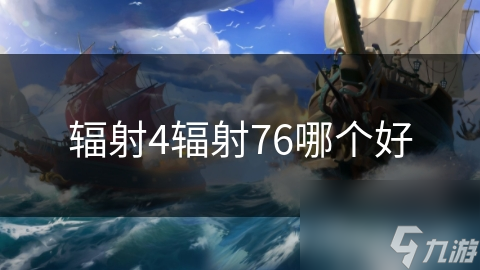 辐射4辐射76哪个好

九游